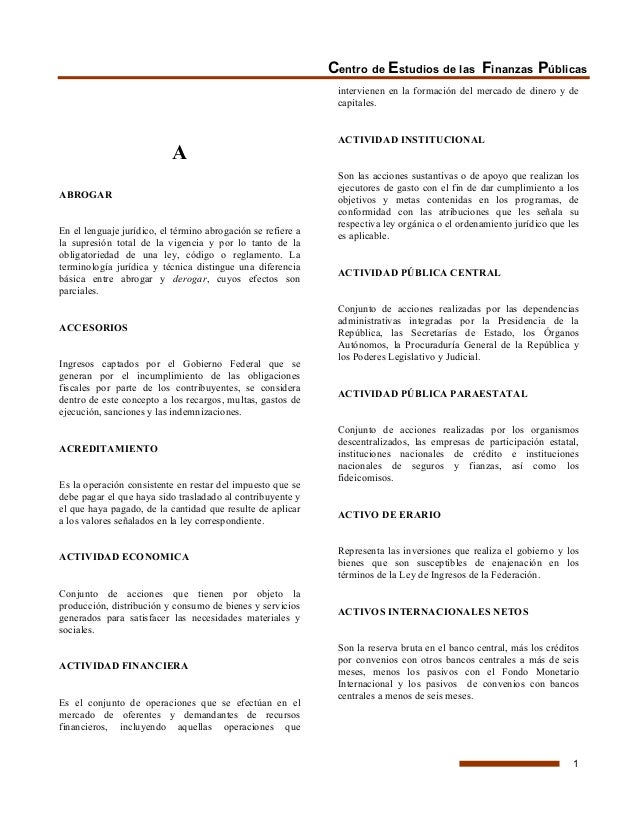 Centro de Estudios de las Finanzas Públicas

A

ABROGAR

En el lenguaje jurídico, el término abrogación se refiere a la supresión total de la vigencia y por lo tanto de la obligatoriedad de una ley, código o reglamento. La terminología jurídica y técnica distingue una diferencia básica entre abrogar y derogar, cuyos efectos son parciales.

ACCESORIOS

Ingresos captados por el Gobierno Federal que se generan por el incumplimiento de las obligaciones fiscales por parte de los contribuyentes, se considera dentro de este concepto a los recargos, multas, gastos de ejecución, sanciones y las indemnizaciones.

ACREDITAMIENTO

Es la operación consistente en restar del impuesto que se debe pagar el que haya sido trasladado al contribuyente y el que haya pagado, de la cantidad que resulte de aplicar a los valores señalados en la ley correspondiente.

ACTIVIDAD ECONOMICA

Conjunto de acciones que tienen por objeto la producción, distribución y consumo de bienes y servicios generados para satisfacer las necesidades materiales y sociales.

ACTIVIDAD FINANCIERA

Es el conjunto de operaciones que se efectúan en el mercado de oferentes y demandantes de recursos financieros, incluyendo aquellas operaciones que intervienen en la formación del mercado de dinero y de capitales.

ACTIVIDAD INSTITUCIONAL

Son las acciones sustantivas o de apoyo que realizan los ejecutores de gasto con el fin de dar cumplimiento a los objetivos y metas contenidas en los programas, de conformidad con las atribuciones que les señala su respectiva ley orgánica o el ordenamiento jurídico que les es aplicable.

ACTIVIDAD PÚBLICA CENTRAL

Conjunto de acciones realizadas por las dependencias administrativas integradas por la Presidencia de la República, las Secretarías de Estado, los Órganos Autónomos, la Procuraduría General de la República y los Poderes Legislativo y Judicial.

ACTIVIDAD PÚBLICA PARAESTATAL

Conjunto de acciones realizadas por los organismos descentralizados, las empresas de participación estatal, instituciones nacionales de crédito e instituciones nacionales de seguros y fianzas, así como los fideicomisos.

ACTIVO DE ERARIO

Representa las inversiones que realiza el gobierno y los bienes que son susceptibles de enajenación en los términos de la Ley de Ingresos de la Federación.

ACTIVOS INTERNACIONALES NETOS

Son la reserva bruta en el banco central, más los créditos por convenios con otros bancos centrales a más de seis meses, menos los pasivos con el Fondo Monetario Internacional y los pasivos de convenios con bancos centrales a menos de seis meses.

1